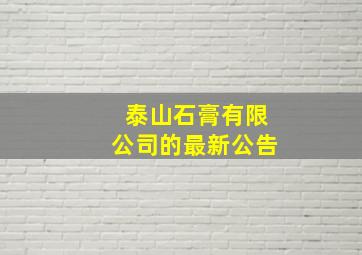 泰山石膏有限公司的最新公告